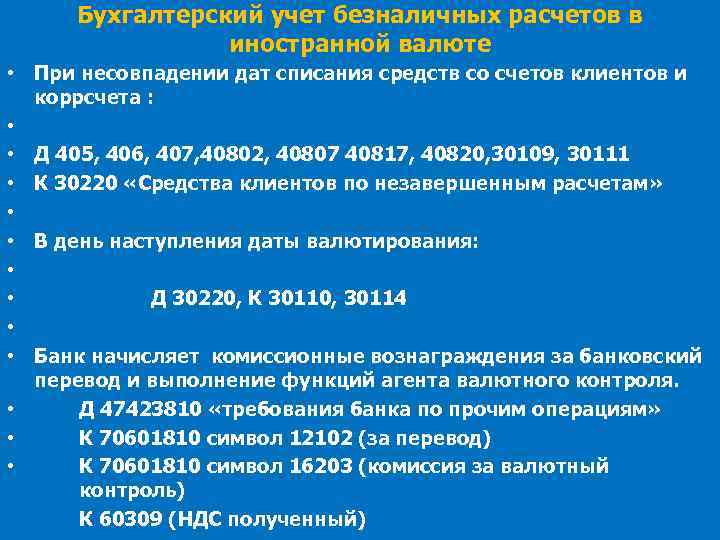 Бухгалтерский учет безналичных расчетов в иностранной валюте

• При несовпадении дат списания средств со счетов клиентов и коррсчета :
•
• Д 405, 406, 407,40802, 40807 40817, 40820,30109, 30111
• К 30220 «Средства клиентов по незавершенным расчетам»
•
• В день наступления даты валютирования:
•
• Д 30220, К 30110, 30114
•
• Банк начисляет комиссионные вознаграждения за банковский перевод и выполнение функций агента валютного контроля.
• Д 47423810 «требования банка по прочим операциям»
• К 70601810 символ 12102 (за перевод)
• К 70601810 символ 16203 (комиссия за валютный контроль)
К 60309 (НДС полученный)